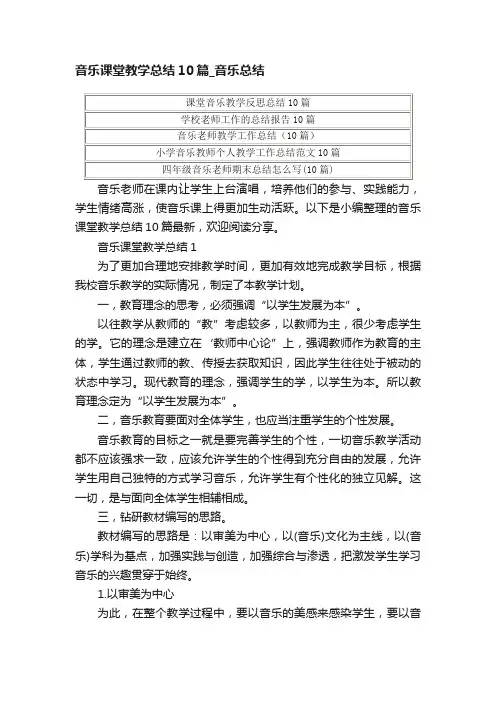 音乐课堂教学总结10篇_音乐总结

| 课堂音乐教学反思总结10篇 |
|---|
| 学校老师工作的总结报告10篇 |
| 音乐老师教学工作总结（10篇） |
| 小学音乐教师个人教学工作总结范文10篇 |
| 四年级音乐老师期末总结怎么写(10篇) |

音乐老师在课内让学生上台演唱，培养他们的参与、实践能力，学生情绪高涨，使音乐课上得更加生动活跃。以下是小编整理的音乐课堂教学总结10篇最新，欢迎阅读分享。

音乐课堂教学总结1

为了更加合理地安排教学时间，更加有效地完成教学目标，根据我校音乐教学的实际情况，制定了本教学计划。

一，教育理念的思考，必须强调“以学生发展为本”。

以往教学从教师的“教”考虑较多，以教师为主，很少考虑学生的学。它的理念是建立在“教师中心论”上，强调教师作为教育的主体，学生通过教师的教、传授去获取知识，因此学生往往处于被动的状态中学习。现代教育的理念，强调学生的学，以学生为本。所以教育理念定为“以学生发展为本”。

二，音乐教育要面对全体学生，也应当注重学生的个性发展。

音乐教育的目标之一就是要完善学生的个性，一切音乐教学活动都不应该强求一致，应该允许学生的个性得到充分自由的发展，允许学生用自己独特的方式学习音乐，允许学生有个性化的独立见解。这一切，是与面向全体学生相辅相成。

三，钻研教材编写的思路。

教材编写的思路是：以审美为中心，以(音乐)文化为主线，以(音乐)学科为基点，加强实践与创造，加强综合与渗透，把激发学生学习音乐的兴趣贯穿于始终。

1.以审美为中心

为此，在整个教学过程中，要以音乐的美感来感染学生，要以音